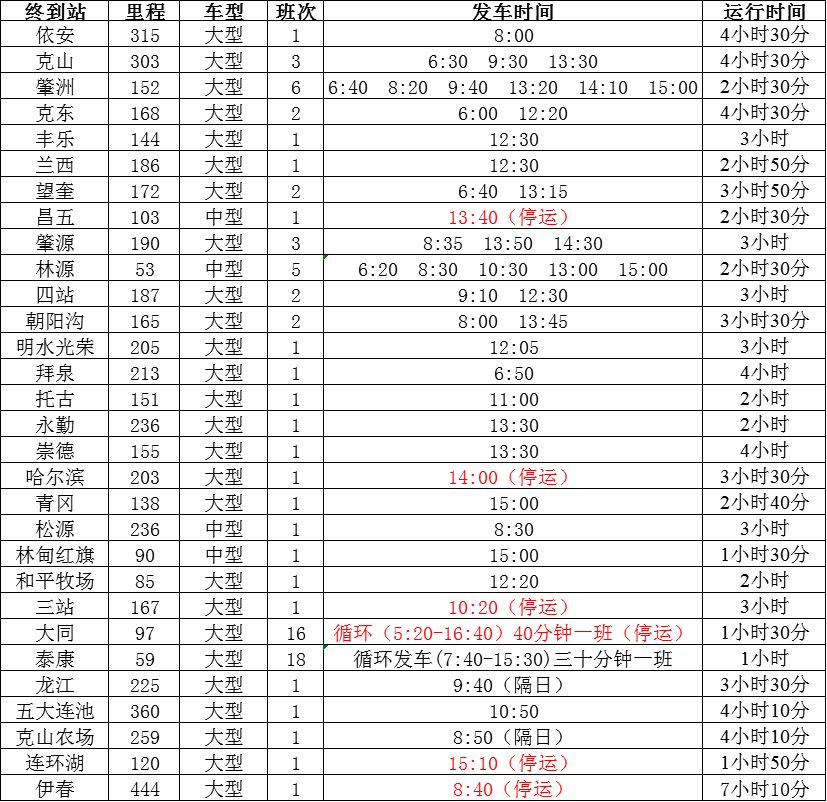 | 终到站 | 里程 | 车型 | 班次 | 发车时间 | 运行时间 |
|---|---|---|---|---|---|
| 依安 | 315 | 大型 | 1 | 8:00 | 4小时30分 |
| 克山 | 303 | 大型 | 3 | 6:30 9:30 13:30 | 4小时30分 |
| 肇洲 | 152 | 大型 | 6 | 6:40 8:20 9:40 13:20 14:10 15:00 | 2小时30分 |
| 克东 | 168 | 大型 | 2 | 6:00 12:20 | 4小时30分 |
| 丰乐 | 144 | 大型 | 1 | 12:30 | 3小时 |
| 兰西 | 186 | 大型 | 1 | 12:30 | 2小时50分 |
| 望奎 | 172 | 大型 | 2 | 6:40 13:15 | 3小时50分 |
| 昌五 | 103 | 中型 | 1 | 13:40（停运） | 2小时30分 |
| 肇源 | 190 | 大型 | 3 | 8:35 13:50 14:30 | 3小时 |
| 林源 | 53 | 中型 | 5 | 6:20 8:30 10:30 13:00 15:00 | 2小时30分 |
| 四站 | 187 | 大型 | 2 | 9:10 12:30 | 3小时 |
| 朝阳沟 | 165 | 大型 | 2 | 8:00 13:45 | 3小时30分 |
| 明水光荣 | 205 | 大型 | 1 | 12:05 | 3小时 |
| 拜泉 | 213 | 大型 | 1 | 6:50 | 4小时 |
| 托古 | 151 | 大型 | 1 | 11:00 | 2小时 |
| 永勤 | 236 | 大型 | 1 | 13:30 | 2小时 |
| 崇德 | 155 | 大型 | 1 | 13:30 | 4小时 |
| 哈尔滨 | 203 | 大型 | 1 | 14:00（停运） | 3小时30分 |
| 青冈 | 138 | 大型 | 1 | 15:00 | 2小时40分 |
| 松源 | 236 | 中型 | 1 | 8:30 | 3小时 |
| 林甸红旗 | 90 | 中型 | 1 | 15:00 | 1小时30分 |
| 和平牧场 | 85 | 大型 | 1 | 12:20 | 2小时 |
| 三站 | 167 | 大型 | 1 | 10:20（停运） | 3小时 |
| 大同 | 97 | 大型 | 16 | 循环（5:20-16:40）40分钟一班（停运） | 1小时30分 |
| 泰康 | 59 | 大型 | 18 | 循环发车(7:40-15:30)三十分钟一班 | 1小时 |
| 龙江 | 225 | 大型 | 1 | 9:40（隔日） | 3小时30分 |
| 五大连池 | 360 | 大型 | 1 | 10:50 | 4小时10分 |
| 克山农场 | 259 | 大型 | 1 | 8:50（隔日） | 4小时10分 |
| 连环湖 | 120 | 大型 | 1 | 15:10（停运） | 1小时50分 |
| 伊春 | 444 | 大型 | 1 | 8:40（停运） | 7小时10分 |